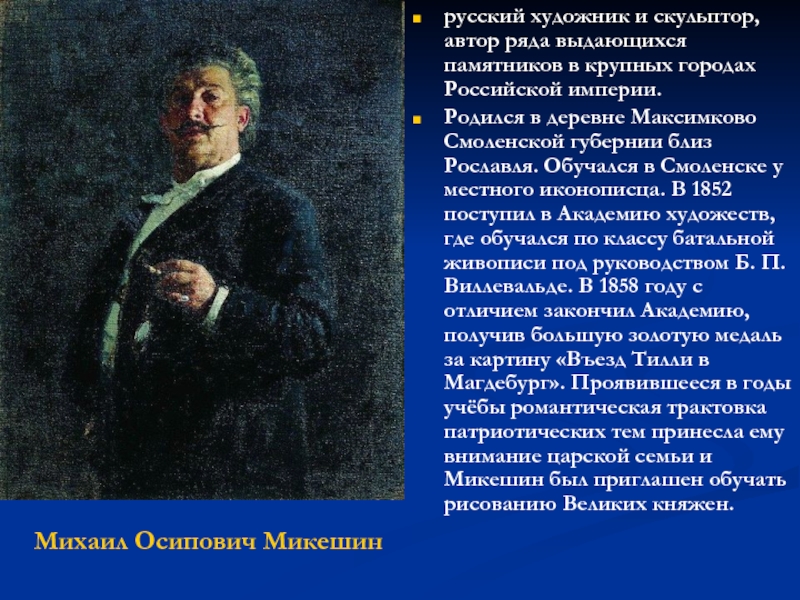 русский художник и скульптор, автор ряда выдающихся памятников в крупных городах Российской империи.

Родился в деревне Максимково Смоленской губернии близ Рославля. Обучался в Смоленске у местного иконописца. В 1852 поступил в Академию художеств, где обучался по классу батальной живописи под руководством Б. П. Виллевальде. В 1858 году с отличием закончил Академию, получив большую золотую медаль за картину «Въезд Тилли в Магдебург». Проявившееся в годы учёбы романтическая трактовка патриотических тем принесла ему внимание царской семьи и Микешин был приглашен обучать рисованию Великих княжен.

Михаил Осипович Микешин